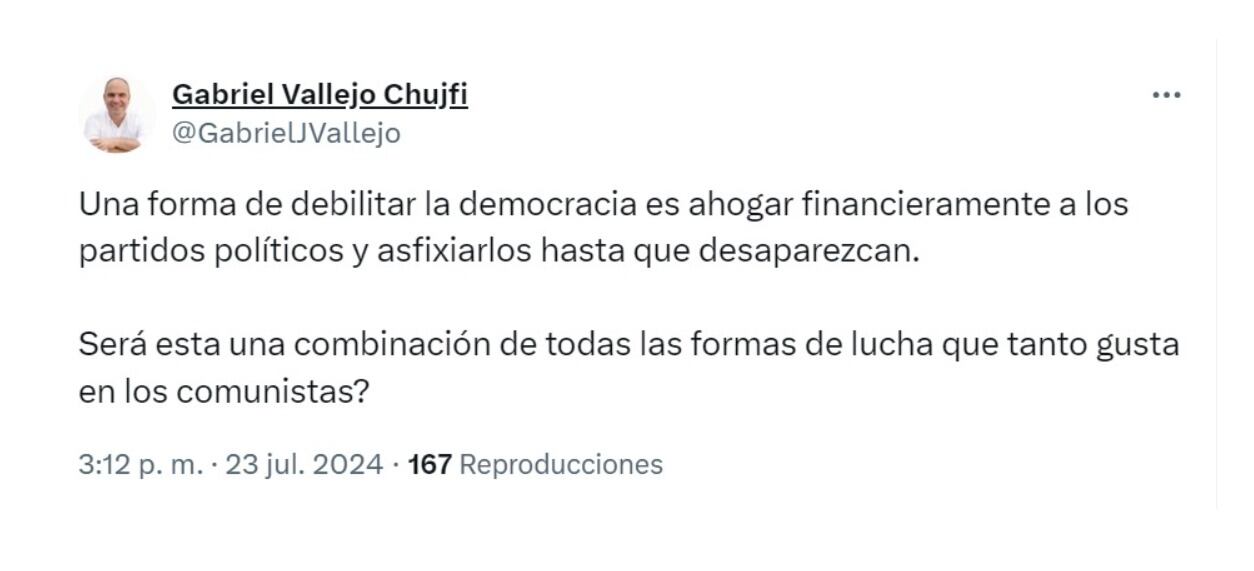 Gabriel Vallejo Chujfi
@GabrielJVallejo

Una forma de debilitar la democracia es ahogar financieramente a los partidos políticos y asfixiarlos hasta que desaparezcan.

Será esta una combinación de todas las formas de lucha que tanto gusta en los comunistas?

3:12 p. m. · 23 jul. 2024 · 167 Reproducciones